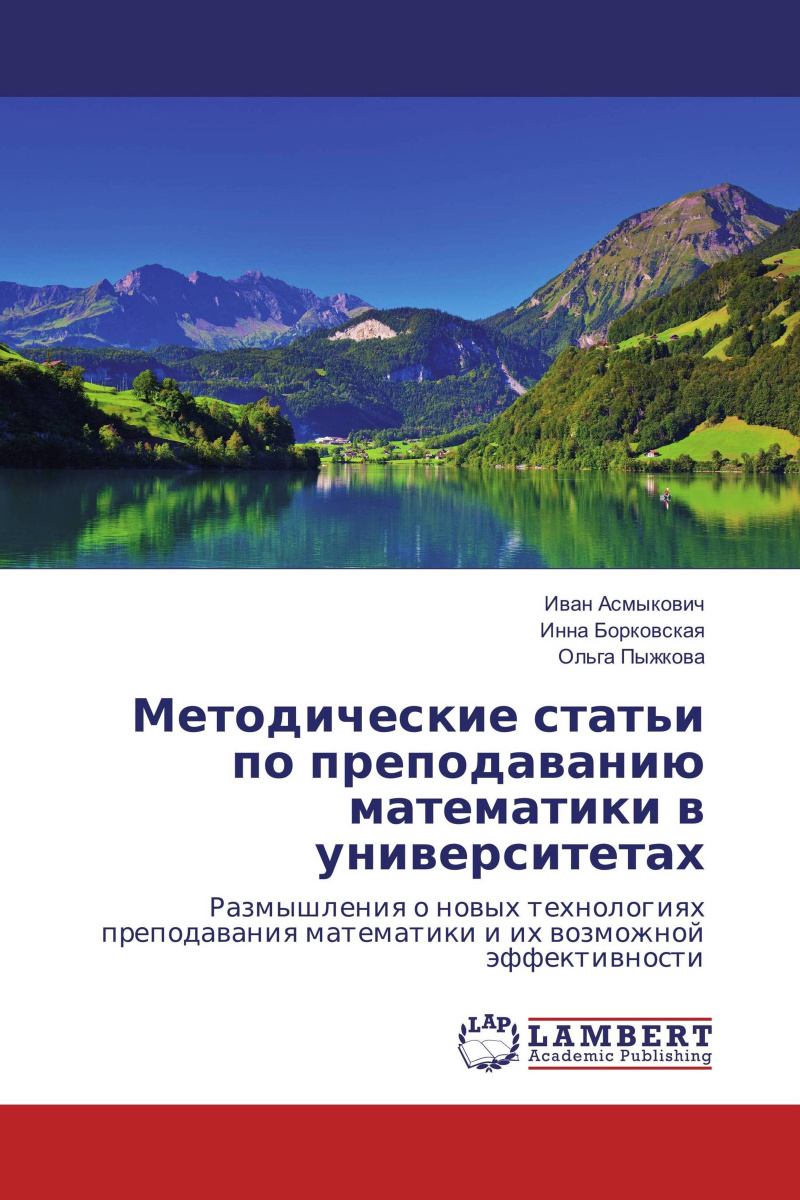 Иван Асмыкович
Инна Борковская
Ольга Пыжкова

Методические статьи по преподаванию математики в университетах

Размышления о новых технологиях преподавания математики и их возможной эффективности

LAP
LAMBERT
Academic Publishing